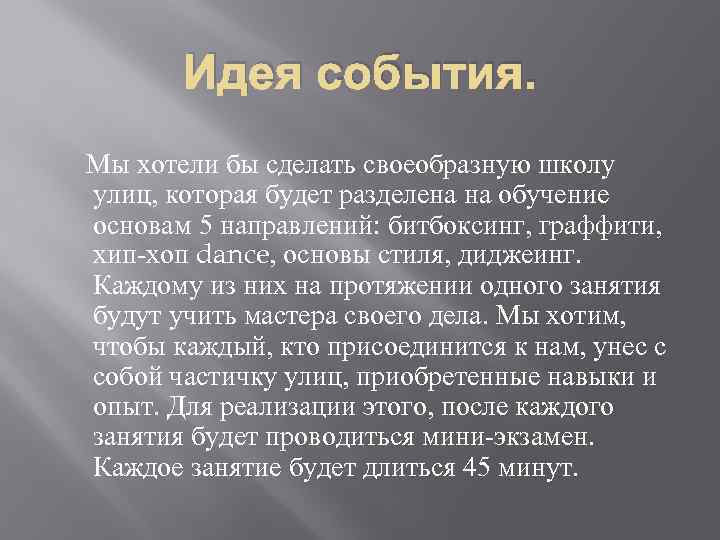 Идея события.

Мы хотели бы сделать своеобразную школу улиц, которая будет разделена на обучение основам 5 направлений: битбоксинг, граффити, хип-хоп dance, основы стиля, диджеинг. Каждому из них на протяжении одного занятия будут учить мастера своего дела. Мы хотим, чтобы каждый, кто присоединится к нам, унес с собой частичку улиц, приобретенные навыки и опыт. Для реализации этого, после каждого занятия будет проводиться мини-экзамен. Каждое занятие будет длиться 45 минут.